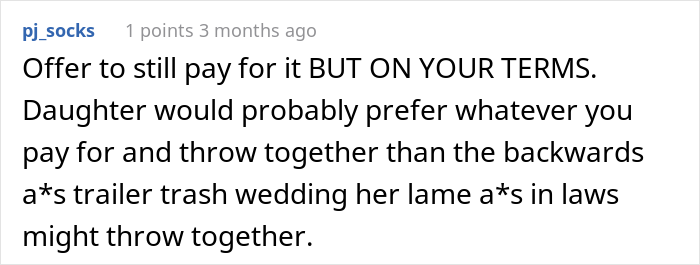 pj_socks 1 points 3 months ago

Offer to still pay for it BUT ON YOUR TERMS. Daughter would probably prefer whatever you pay for and throw together than the backwards a*s trailer trash wedding her lame a*s in laws might throw together.